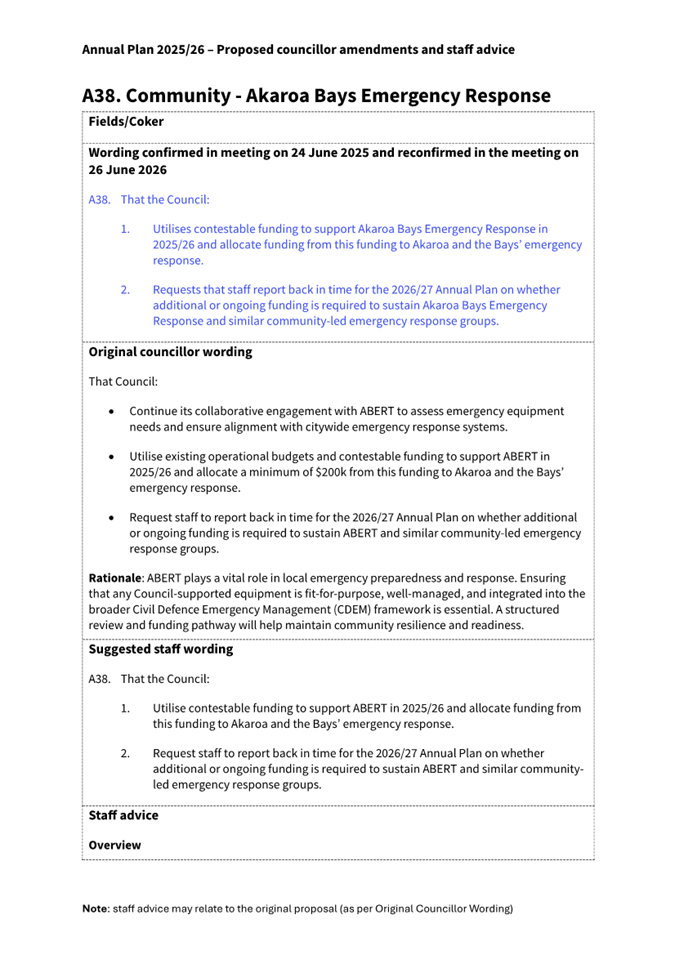 Annual Plan 2025/26 – Proposed councillor amendments and staff advice

A38. Community - Akaroa Bays Emergency Response

Fields/Coker

Wording confirmed in meeting on 24 June 2025 and reconfirmed in the meeting on 26 June 2026

A38. That the Council:

1. Utilises contestable funding to support Akaroa Bays Emergency Response in 2025/26 and allocate funding from this funding to Akaroa and the Bays' emergency response.

2. Requests that staff report back in time for the 2026/27 Annual Plan on whether additional or ongoing funding is required to sustain Akaroa Bays Emergency Response and similar community-led emergency response groups.

Original councillor wording

That Council:

• Continue its collaborative engagement with ABERT to assess emergency equipment needs and ensure alignment with citywide emergency response systems.

• Utilise existing operational budgets and contestable funding to support ABERT in 2025/26 and allocate a minimum of $200k from this funding to Akaroa and the Bays' emergency response.

• Request staff to report back in time for the 2026/27 Annual Plan on whether additional or ongoing funding is required to sustain ABERT and similar community-led emergency response groups.

Rationale: ABERT plays a vital role in local emergency preparedness and response. Ensuring that any Council-supported equipment is fit-for-purpose, well-managed, and integrated into the broader Civil Defence Emergency Management (CDEM) framework is essential. A structured review and funding pathway will help maintain community resilience and readiness.

Suggested staff wording

A38. That the Council:

1. Utilise contestable funding to support ABERT in 2025/26 and allocate funding from this funding to Akaroa and the Bays' emergency response.

2. Request staff to report back in time for the 2026/27 Annual Plan on whether additional or ongoing funding is required to sustain ABERT and similar community-led emergency response groups.

Staff advice

Overview

Note: staff advice may relate to the original proposal (as per Original Councillor Wording)